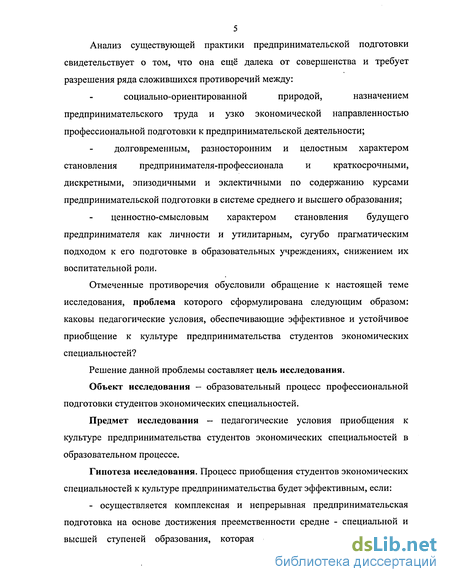 5

Анализ существующей практики предпринимательской подготовки свидетельствует о том, что она ещё далека от совершенства и требует разрешения ряда сложившихся противоречий между:

- социально-ориентированной природой, назначением предпринимательского труда и узко экономической направленностью профессиональной подготовки к предпринимательской деятельности;

- долговременным, разносторонним и целостным характером становления предпринимателя-профессионала и краткосрочными, дискретными, эпизодичными и эклектичными по содержанию курсами предпринимательской подготовки в системе среднего и высшего образования;

- ценностно-смысловым характером становления будущего предпринимателя как личности и утилитарным, сугубо прагматическим подходом к его подготовке в образовательных учреждениях, снижением их воспитательной роли.

Отмеченные противоречия обусловили обращение к настоящей теме исследования, проблема которого сформулирована следующим образом: каковы педагогические условия, обеспечивающие эффективное и устойчивое приобщение к культуре предпринимательства студентов экономических специальностей?

Решение данной проблемы составляет цель исследования.

Объект исследования – образовательный процесс профессиональной подготовки студентов экономических специальностей.

Предмет исследования – педагогические условия приобщения к культуре предпринимательства студентов экономических специальностей в образовательном процессе.

Гипотеза исследования. Процесс приобщения студентов экономических специальностей к культуре предпринимательства будет эффективным, если:

- осуществляется комплексная и непрерывная предпринимательская подготовка на основе достижения преемственности средне - специальной и высшей ступеней образования, которая

dsLib.net
библиотека диссертаций